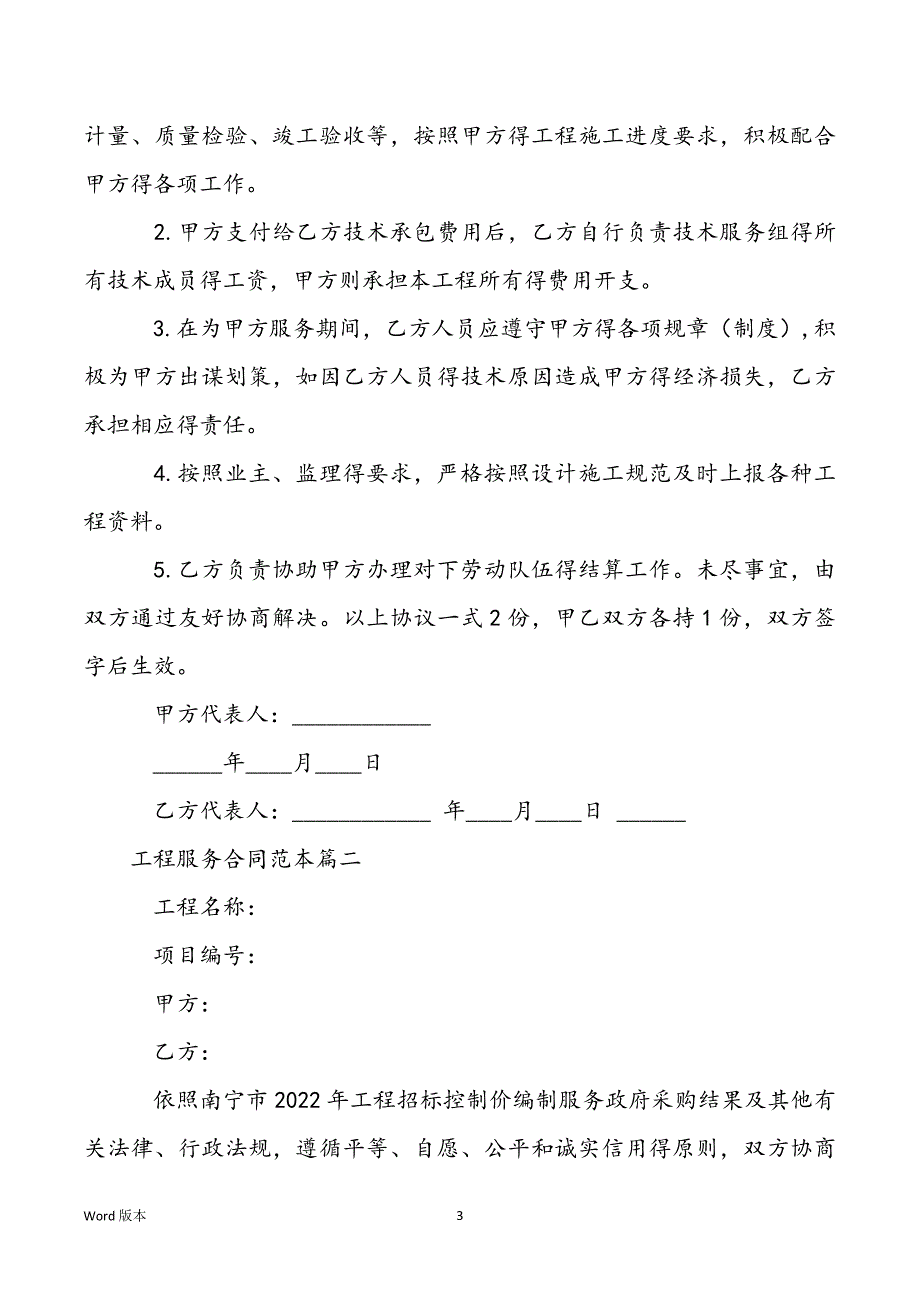 计量、质量检验、竣工验收等，按照甲方得工程施工进度要求，积极配合甲方得各项工作。

2. 甲方支付给乙方技术承包费用后，乙方自行负责技术服务组得所有技术成员得工资，甲方则承担本工程所有得费用开支。

3. 在为甲方服务期间，乙方人员应遵守甲方得各项规章（制度），积极为甲方出谋划策，如因乙方人员得技术原因造成甲方得经济损失，乙方承担相应得责任。

4. 按照业主、监理得要求，严格按照设计施工规范及时上报各种工程资料。

5. 乙方负责协助甲方办理对下劳动队伍得结算工作。未尽事宜，由双方通过友好协商解决。以上协议一式 2 份，甲乙双方各持 1 份，双方签字后生效。

甲方代表人：____________

______年____月____日

乙方代表人：____________ 年____月____日 ______

工程服务合同范本篇二

工程名称：

项目编号：

甲方：

乙方：

依照南宁市 2022 年工程招标控制价编制服务政府采购结果及其他有关法律、行政法规，遵循平等、自愿、公平和诚实信用得原则，双方协商

Word 版本

3